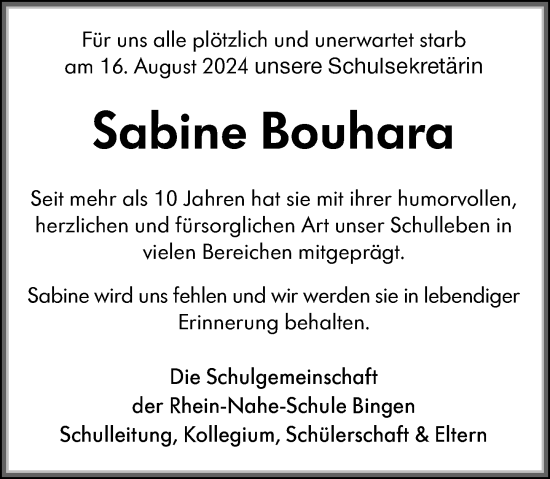 Für uns alle plötzlich und unerwartet starb am 16. August 2024 unsere Schulsekretärin

Sabine Bouhara

Seit mehr als 10 Jahren hat sie mit ihrer humorvollen, herzlichen und fürsorglichen Art unser Schulleben in vielen Bereichen mitgeprägt.

Sabine wird uns fehlen und wir werden sie in lebendiger Erinnerung behalten.

Die Schulgemeinschaft
der Rhein-Nahe-Schule Bingen
Schulleitung, Kollegium, Schülerschaft & Eltern